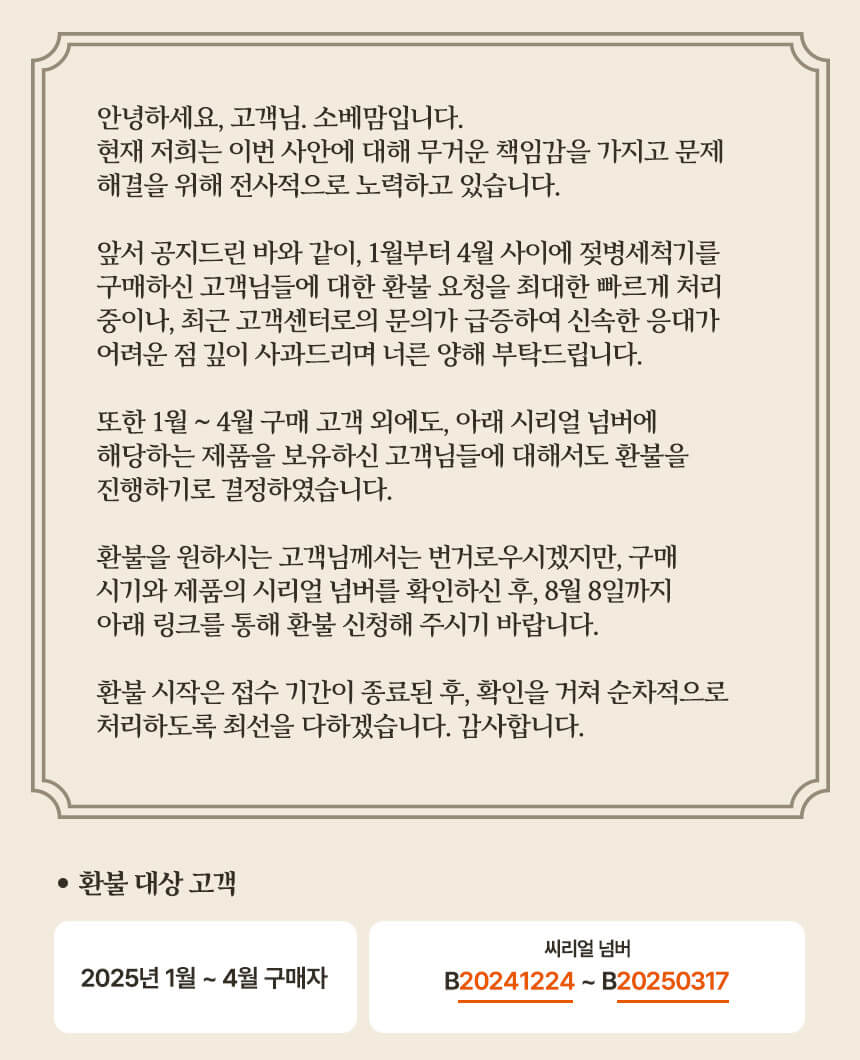 안녕하세요, 고객님. 소베맘입니다. 현재 저희는 이번 사안에 대해 무거운 책임감을 가지고 문제 해결을 위해 전사적으로 노력하고 있습니다.

앞서 공지드린 바와 같이, 1월부터 4월 사이에 젖병세척기를 구매하신 고객님들에 대한 환불 요청을 최대한 빠르게 처리 중이나, 최근 고객센터로의 문의가 급증하여 신속한 응대가 어려운 점 깊이 사과드리며 너른 양해 부탁드립니다.

또한 1월 ~ 4월 구매 고객 외에도, 아래 시리얼 넘버에 해당하는 제품을 보유하신 고객님들에 대해서도 환불을 진행하기로 결정하였습니다.

환불을 원하시는 고객님께서는 번거로우시겠지만, 구매 시기와 제품의 시리얼 넘버를 확인하신 후, 8월 8일까지 아래 링크를 통해 환불 신청해 주시기 바랍니다.

환불 시작은 접수 기간이 종료된 후, 확인을 거쳐 순차적으로 처리하도록 최선을 다하겠습니다. 감사합니다.

• 환불 대상 고객

2025년 1월 ~ 4월 구매자

씨리얼 넘버
B20241224 ~ B20250317